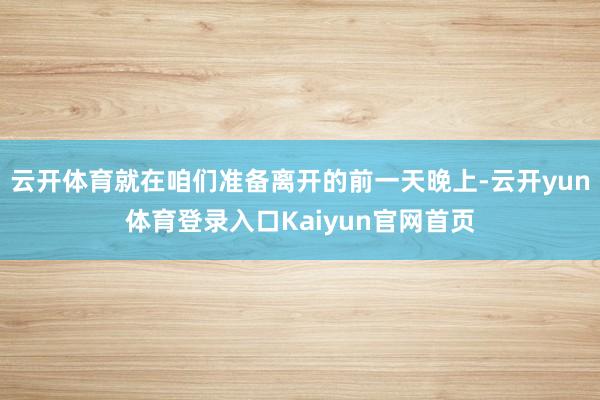 云开体育就在咱们准备离开的前一天晚上-云开yun体育登录入口Kaiyun官网首页